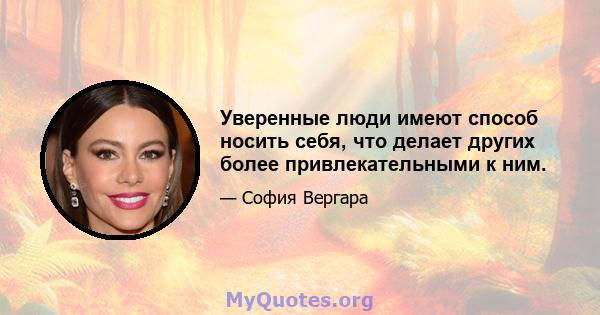 Уверенные люди имеют способ носить себя, что делает других более привлекательными к ним.

— София Вергара

MyQuotes.org